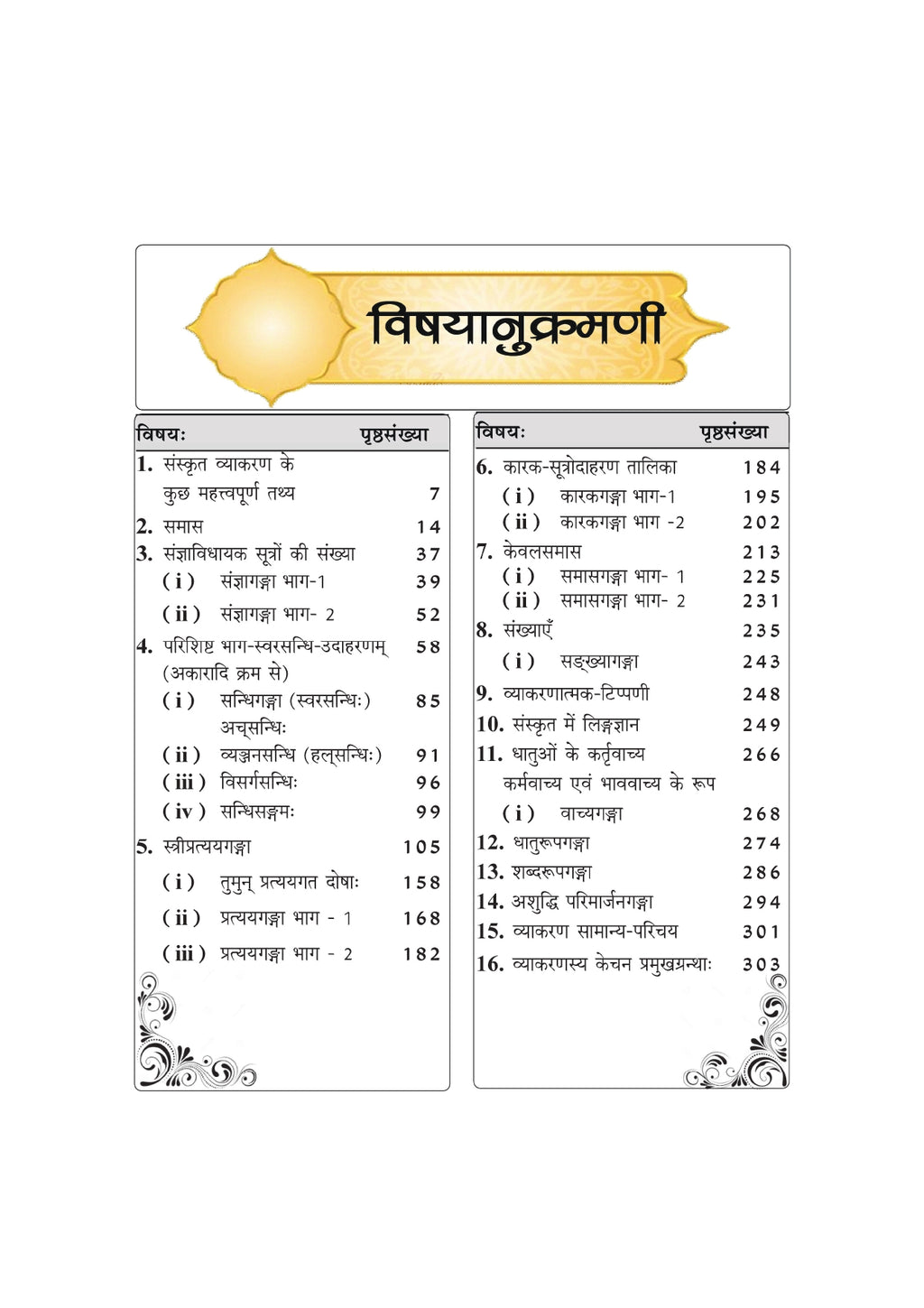 विषयानुक्रमणी

| विषयः | पृष्ठसंख्या |
|---|---|
| 1. संस्कृत व्याकरण के कुछ महत्त्वपूर्ण तथ्य | 7 |
| 2. समास | 14 |
| 3. संज्ञाविधायक सूत्रों की संख्या | 37 |
| (i) संज्ञागङ्गा भाग-1 | 39 |
| (ii) संज्ञागङ्गा भाग- 2 | 52 |
| 4. परिशिष्ट भाग-स्वरसन्धि-उदाहरणम् (अकारादि क्रम से) | 58 |
| (i) सन्धिगङ्गा (स्वरसन्धिः) अच्सन्धिः | 85 |
| (ii) व्यञ्जनसन्धि (हल्सन्धिः) | 91 |
| (iii) विसर्गसन्धिः | 96 |
| (iv) सन्धिसङ्गमः | 99 |
| 5. स्त्रीप्रत्ययगङ्गा | 105 |
| (i) तुमुन् प्रत्ययगत दोषाः | 158 |
| (ii) प्रत्ययगङ्गा भाग - 1 | 168 |
| (iii) प्रत्ययगङ्गा भाग - 2 | 182 |

| विषयः | पृष्ठसंख्या |
|---|---|
| 6. कारक-सूत्रोदाहरण तालिका | 184 |
| (i) कारकगङ्गा भाग-1 | 195 |
| (ii) कारकगङ्गा भाग -2 | 202 |
| 7. केवलसमास | 213 |
| (i) समासगङ्गा भाग- 1 | 225 |
| (ii) समासगङ्गा भाग- 2 | 231 |
| 8. संख्याएँ | 235 |
| (i) सङ्ख्यागङ्गा | 243 |
| 9. व्याकरणात्मक-टिप्पणी | 248 |
| 10. संस्कृत में लिङ्गज्ञान | 249 |
| 11. धातुओं के कर्तृवाच्य कर्मवाच्य एवं भाववाच्य के रूप | 266 |
| (i) वाच्यगङ्गा | 268 |
| 12. धातुरूपगङ्गा | 274 |
| 13. शब्दरूपगङ्गा | 286 |
| 14. अशुद्धि परिमार्जनगङ्गा | 294 |
| 15. व्याकरण सामान्य-परिचय | 301 |
| 16. व्याकरणस्य केचन प्रमुखग्रन्थाः | 303 |